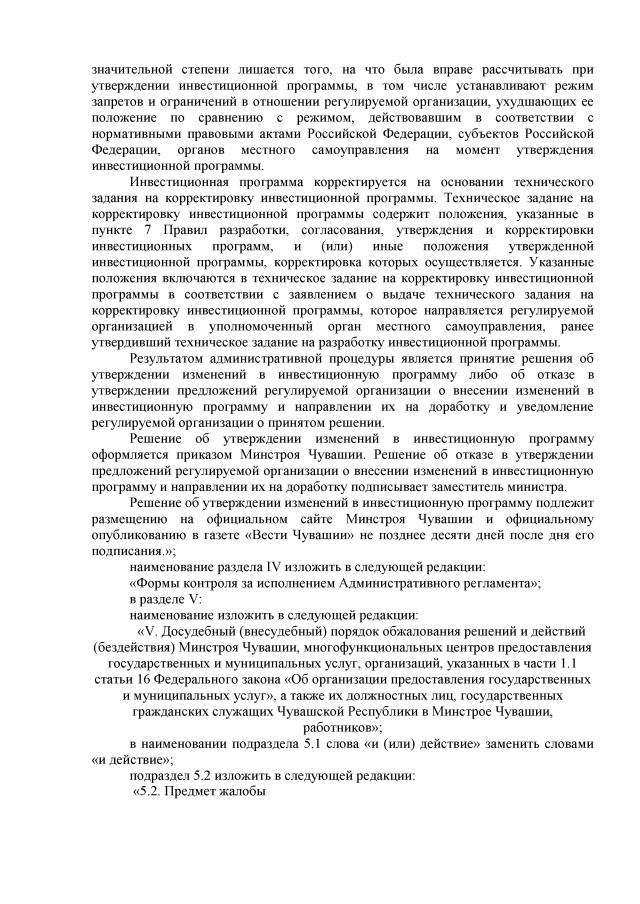 значительной степени лишается того, на что была вправе рассчитывать при утверждении инвестиционной программы, в том числе устанавливают режим запретов и ограничений в отношении регулируемой организации, ухудшающих ее положение по сравнению с режимом, действовавшим в соответствии с нормативными правовыми актами Российской Федерации, субъектов Российской Федерации, органов местного самоуправления на момент утверждения инвестиционной программы.

Инвестиционная программа корректируется на основании технического задания на корректировку инвестиционной программы. Техническое задание на корректировку инвестиционной программы содержит положения, указанные в пункте 7 Правил разработки, согласования, утверждения и корректировки инвестиционных программ, и (или) иные положения утвержденной инвестиционной программы, корректировка которых осуществляется. Указанные положения включаются в техническое задание на корректировку инвестиционной программы в соответствии с заявлением о выдаче технического задания на корректировку инвестиционной программы, которое направляется регулируемой организацией в уполномоченный орган местного самоуправления, ранее утвердивший техническое задание на разработку инвестиционной программы.

Результатом административной процедуры является принятие решения об утверждении изменений в инвестиционную программу либо об отказе в утверждении предложений регулируемой организации о внесении изменений в инвестиционную программу и направлении их на доработку и уведомление регулируемой организации о принятом решении.

Решение об утверждении изменений в инвестиционную программу оформляется приказом Минстроя Чувашии. Решение об отказе в утверждении предложений регулируемой организации о внесении изменений в инвестиционную программу и направлении их на доработку подписывает заместитель министра.

Решение об утверждении изменений в инвестиционную программу подлежит размещению на официальном сайте Минстроя Чувашии и официальному опубликованию в газете «Вести Чувашии» не позднее десяти дней после дня его подписания.»;

наименование раздела IV изложить в следующей редакции:

«Формы контроля за исполнением Административного регламента»;

в разделе V:

наименование изложить в следующей редакции:

«V. Досудебный (внесудебный) порядок обжалования решений и действий (бездействия) Минстроя Чувашии, многофункциональных центров предоставления государственных и муниципальных услуг, организаций, указанных в части 1.1 статьи 16 Федерального закона «Об организации предоставления государственных и муниципальных услуг», а также их должностных лиц, государственных гражданских служащих Чувашской Республики в Минстрое Чувашии, работников»;

в наименовании подраздела 5.1 слова «и (или) действие» заменить словами «и действие»;

подраздел 5.2 изложить в следующей редакции:

«5.2. Предмет жалобы